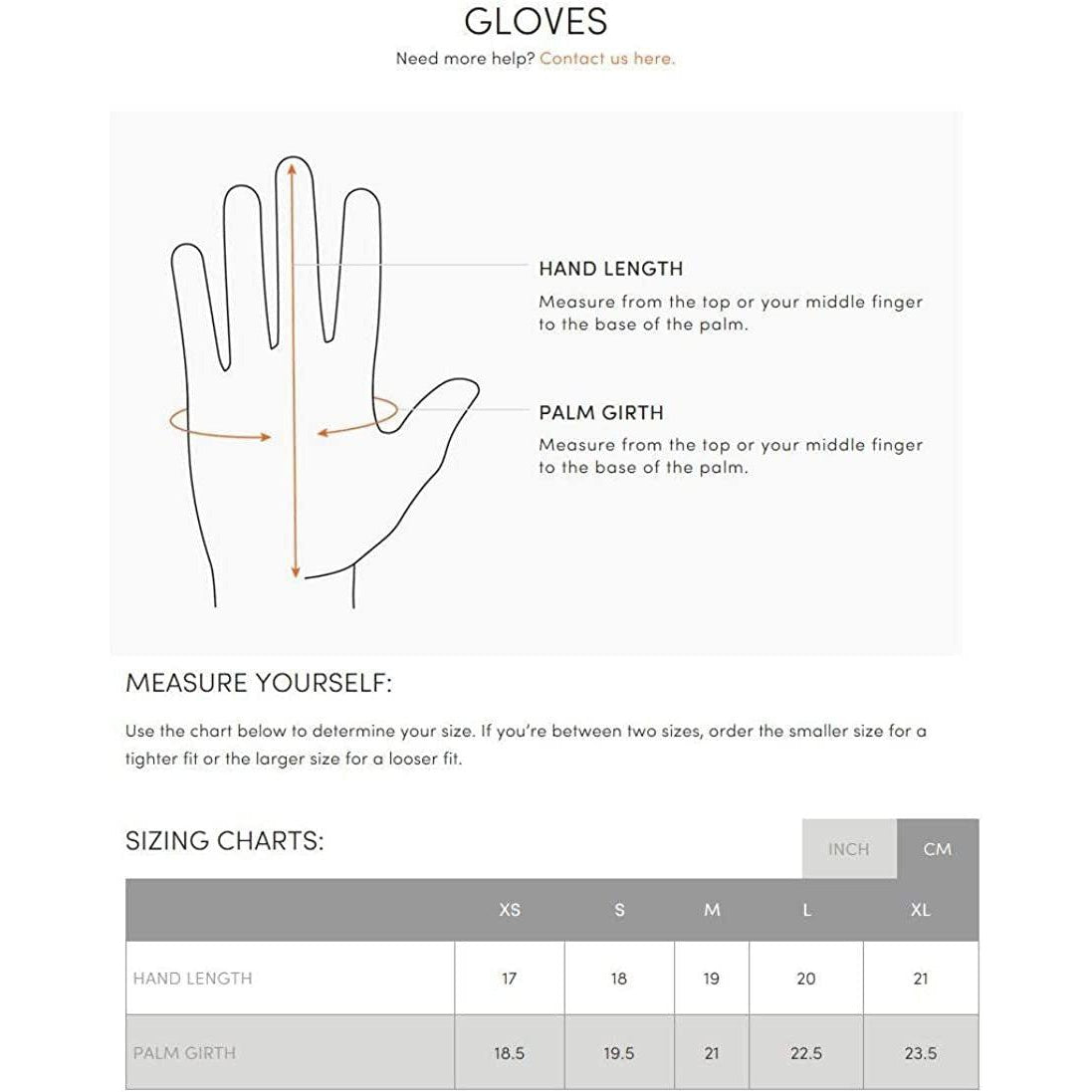 GLOVES

Need more help? Contact us here.

HAND LENGTH

Measure from the top or your middle finger to the base of the palm.

PALM GIRTH

Measure from the top or your middle finger to the base of the palm.

MEASURE YOURSELF:

Use the chart below to determine your size. If you're between two sizes, order the smaller size for a tighter fit or the larger size for a looser fit.

SIZING CHARTS:

INCH CM

| | XS | S | M | L | XL |
|---|---|---|---|---|---|
| HAND LENGTH | 17 | 18 | 19 | 20 | 21 |
| PALM GIRTH | 18.5 | 19.5 | 21 | 22.5 | 23.5 |